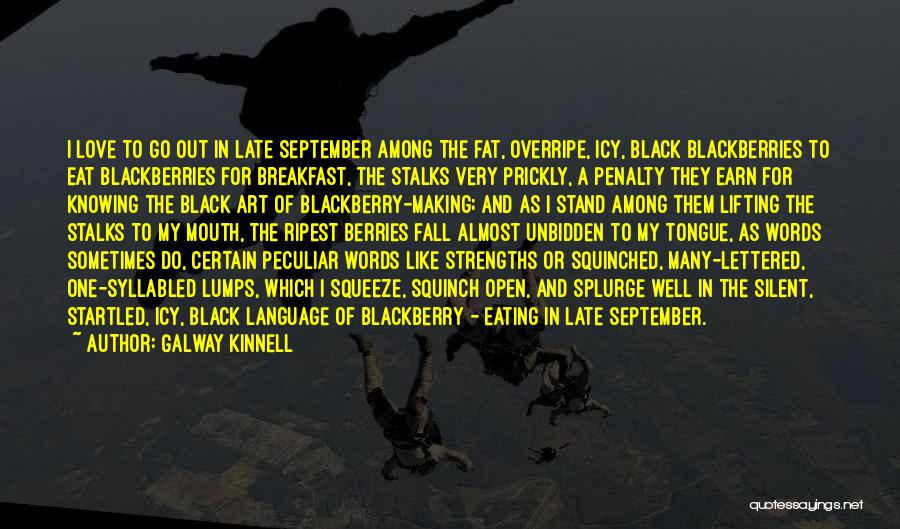 I LOVE TO GO OUT IN LATE SEPTEMBER AMONG THE FAT, OVERRIPE, ICY, BLACK BLACKBERRIES TO EAT BLACKBERRIES FOR BREAKFAST, THE STALKS VERY PRICKLY, A PENALTY THEY EARN FOR KNOWING THE BLACK ART OF BLACKBERRY-MAKING; AND AS I STAND AMONG THEM LIFTING THE STALKS TO MY MOUTH, THE RIPEST BERRIES FALL ALMOST UNBIDDEN TO MY TONGUE, AS WORDS SOMETIMES DO, CERTAIN PECULIAR WORDS LIKE STRENGTHS OR SQUINCHED, MANY-LETTERED, ONE-SYLLABLED LUMPS, WHICH I SQUEEZE, SQUINCH OPEN, AND SPLURGE WELL IN THE SILENT, STARTLED, ICY, BLACK LANGUAGE OF BLACKBERRY - EATING IN LATE SEPTEMBER.
~ AUTHOR: GALWAY KINNELL

quotessayings.net